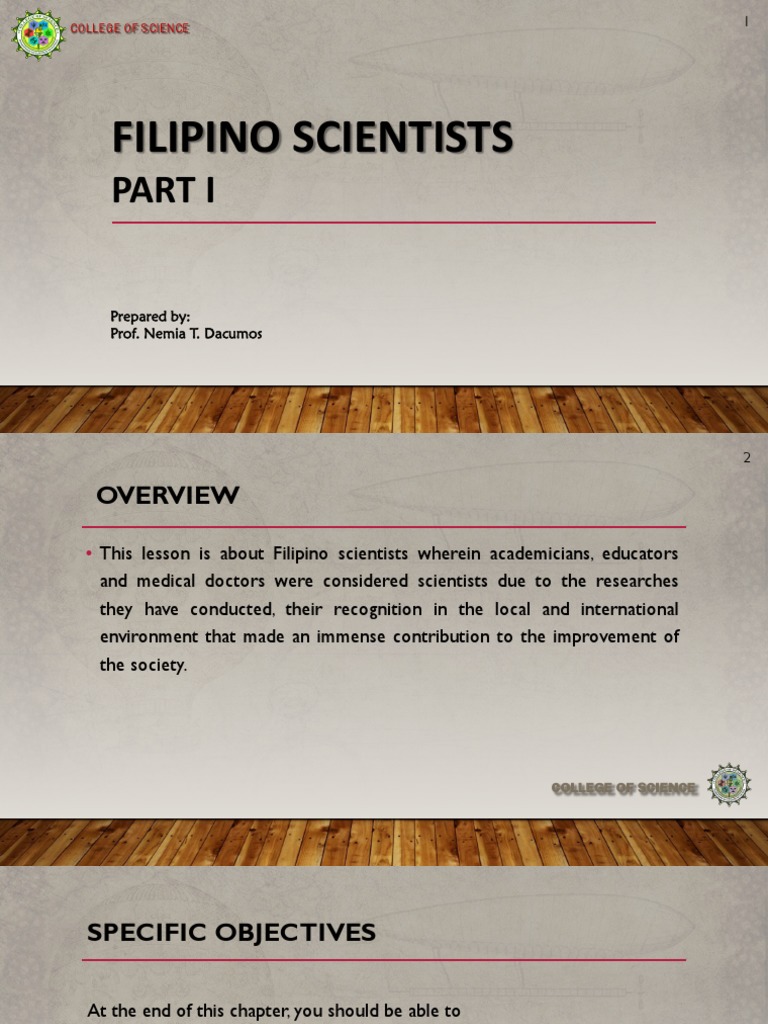 COLLEGE OF SCIENCE

1

FILIPINO SCIENTISTS
PART I

Prepared by:
Prof. Nemia T. Dacumos

2

OVERVIEW

• This lesson is about Filipino scientists wherein academicians, educators and medical doctors were considered scientists due to the researches they have conducted, their recognition in the local and international environment that made an immense contribution to the improvement of the society.

COLLEGE OF SCIENCE

SPECIFIC OBJECTIVES

At the end of this chapter, you should be able to